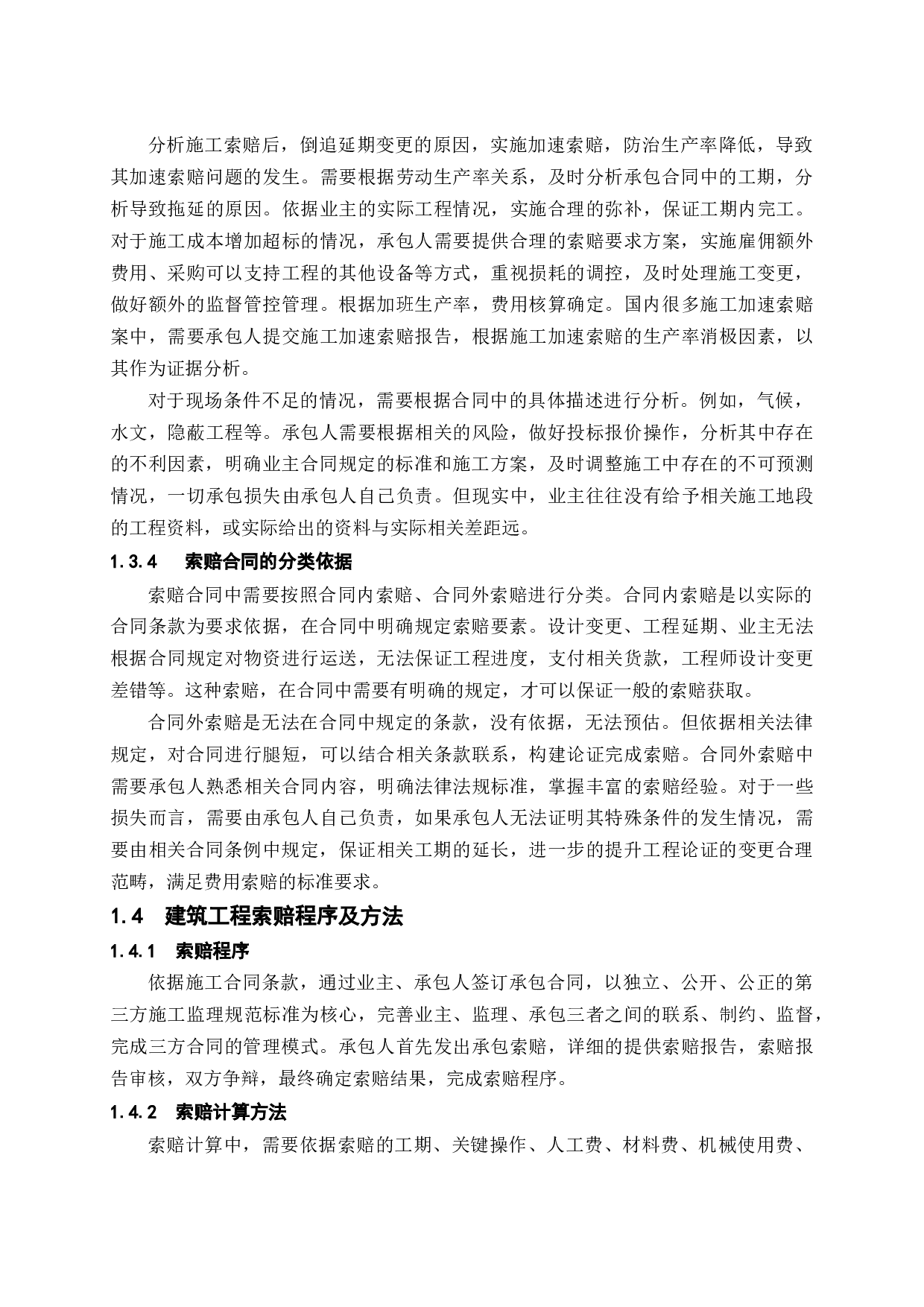 分析施工索赔后，倒追延期变更的原因，实施加速索赔，防治生产率降低，导致其加速索赔问题的发生。需要根据劳动生产率关系，及时分析承包合同中的工期，分析导致拖延的原因。依据业主的实际工程情况，实施合理的弥补，保证工期内完工。对于施工成本增加超标的情况，承包人需要提供合理的索赔要求方案，实施雇佣额外费用、采购可以支持工程的其他设备等方式，重视损耗的调控，及时处理施工变更，做好额外的监督管控管理。根据加班生产率，费用核算确定。国内很多施工加速索赔案中，需要承包人提交施工加速索赔报告，根据施工加速索赔的生产率消极因素，以其作为证据分析。

对于现场条件不足的情况，需要根据合同中的具体描述进行分析。例如，气候，水文，隐蔽工程等。承包人需要根据相关的风险，做好投标报价操作，分析其中存在的不利因素，明确业主合同规定的标准和施工方案，及时调整施工中存在的不可预测情况，一切承包损失由承包人自己负责。但现实中，业主往往没有给予相关施工地段的工程资料，或实际给出的资料与实际相关差距远。

1.3.4 索赔合同的分类依据

索赔合同中需要按照合同内索赔、合同外索赔进行分类。合同内索赔是以实际的合同条款为要求依据，在合同中明确规定索赔要素。设计变更、工程延期、业主无法根据合同规定对物资进行运送，无法保证工程进度，支付相关货款，工程师设计变更差错等。这种索赔，在合同中需要有明确的规定，才可以保证一般的索赔获取。

合同外索赔是无法在合同中规定的条款，没有依据，无法预估。但依据相关法律规定，对合同进行腿短，可以结合相关条款联系，构建论证完成索赔。合同外索赔中需要承包人熟悉相关合同内容，明确法律法规标准，掌握丰富的索赔经验。对于一些损失而言，需要由承包人自己负责，如果承包人无法证明其特殊条件的发生情况，需要由相关合同条例中规定，保证相关工期的延长，进一步的提升工程论证的变更合理范畴，满足费用索赔的标准要求。

1.4 建筑工程索赔程序及方法

1.4.1 索赔程序

依据施工合同条款，通过业主、承包人签订承包合同，以独立、公开、公正的第三方施工监理规范标准为核心，完善业主、监理、承包三者之间的联系、制约、监督，完成三方合同的管理模式。承包人首先发出承包索赔，详细的提供索赔报告，索赔报告审核，双方争辩，最终确定索赔结果，完成索赔程序。

1.4.2 索赔计算方法

索赔计算中，需要依据索赔的工期、关键操作、人工费、材料费、机械使用费、